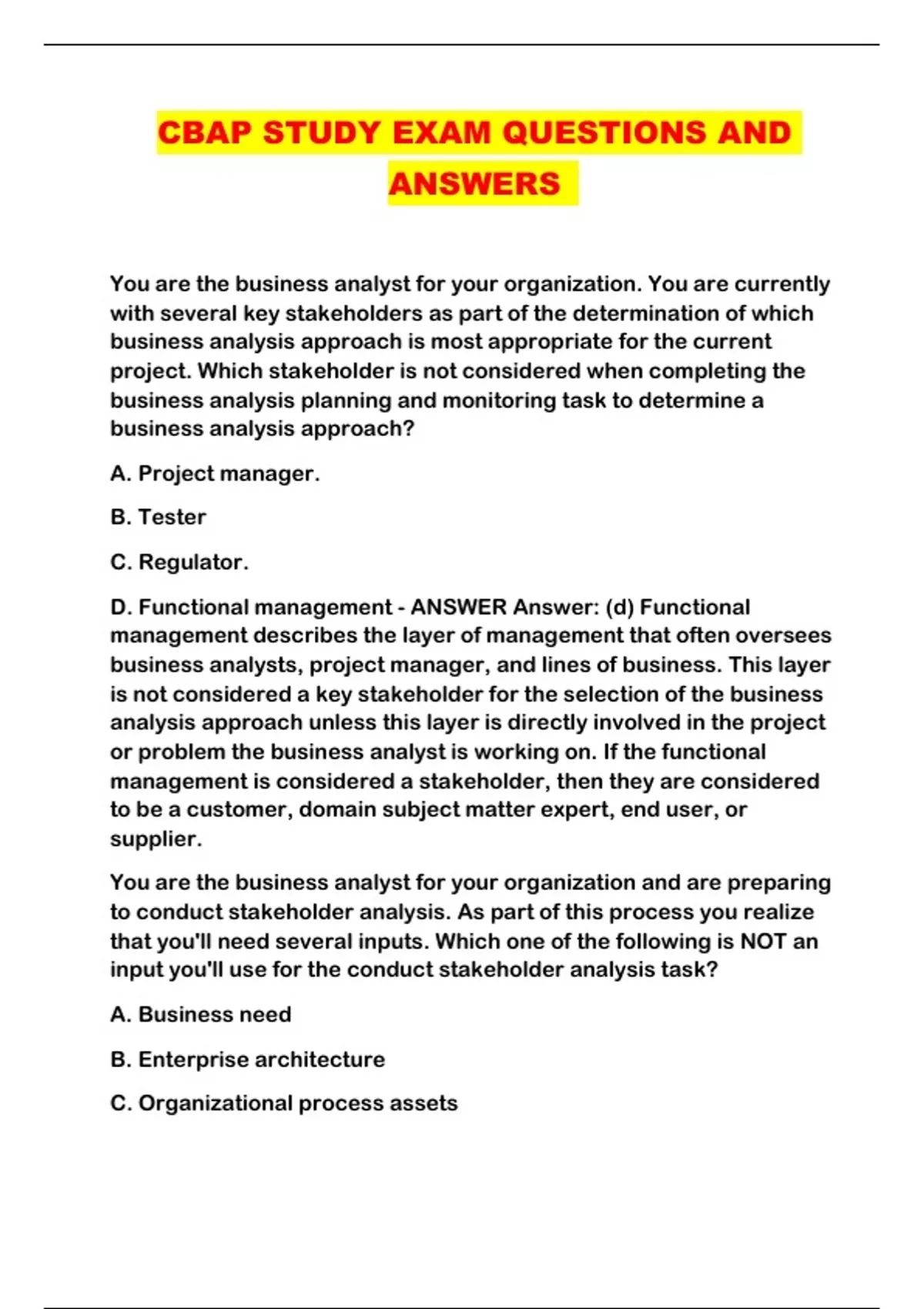 CBAP STUDY EXAM QUESTIONS AND ANSWERS

You are the business analyst for your organization. You are currently with several key stakeholders as part of the determination of which business analysis approach is most appropriate for the current project. Which stakeholder is not considered when completing the business analysis planning and monitoring task to determine a business analysis approach?

A. Project manager.

B. Tester

C. Regulator.

D. Functional management - ANSWER Answer: (d) Functional management describes the layer of management that often oversees business analysts, project manager, and lines of business. This layer is not considered a key stakeholder for the selection of the business analysis approach unless this layer is directly involved in the project or problem the business analyst is working on. If the functional management is considered a stakeholder, then they are considered to be a customer, domain subject matter expert, end user, or supplier.

You are the business analyst for your organization and are preparing to conduct stakeholder analysis. As part of this process you realize that you'll need several inputs. Which one of the following is NOT an input you'll use for the conduct stakeholder analysis task?

A. Business need

B. Enterprise architecture

C. Organizational process assets